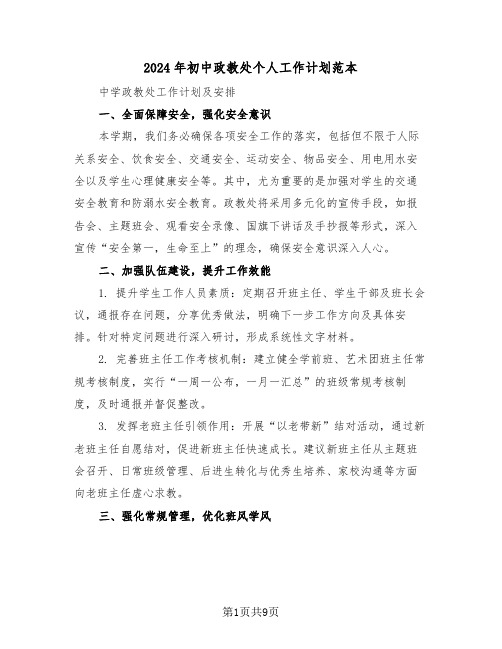 2024年初中政教处个人工作计划范本

中学政教处工作计划及安排

一、全面保障安全，强化安全意识

本学期，我们务必确保各项安全工作的落实，包括但不限于人际关系安全、饮食安全、交通安全、运动安全、物品安全、用电用水安全以及学生心理健康安全等。其中，尤为重要的是加强对学生的交通安全教育和防溺水安全教育。政教处将采用多元化的宣传手段，如报告会、主题班会、观看安全录像、国旗下讲话及手抄报等形式，深入宣传“安全第一，生命至上”的理念，确保安全意识深入人心。

二、加强队伍建设，提升工作效能

1. 提升学生工作人员素质：定期召开班主任、学生干部及班长会议，通报存在问题，分享优秀做法，明确下一步工作方向及具体安排。针对特定问题进行深入研讨，形成系统性文字材料。

2. 完善班主任工作考核机制：建立健全学前班、艺术团班主任常规考核制度，实行“一周一公布，一月一汇总”的班级常规考核制度，及时通报并督促整改。

3. 发挥老班主任引领作用：开展“以老带新”结对活动，通过新老班主任自愿结对，促进新班主任快速成长。建议新班主任从主题班会召开、日常班级管理、后进生转化与优秀生培养、家校沟通等方面向老班主任虚心求教。

三、强化常规管理，优化班风学风

第1页共9页